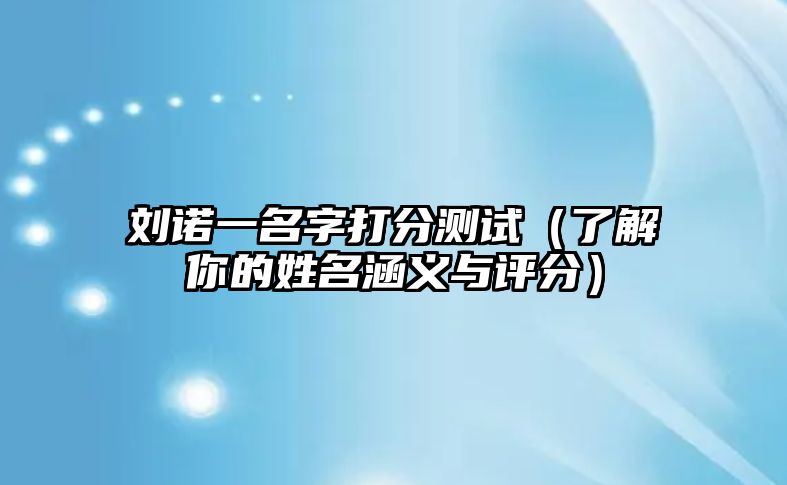 刘诺一名字打分测试（了解你的姓名涵义与评分）